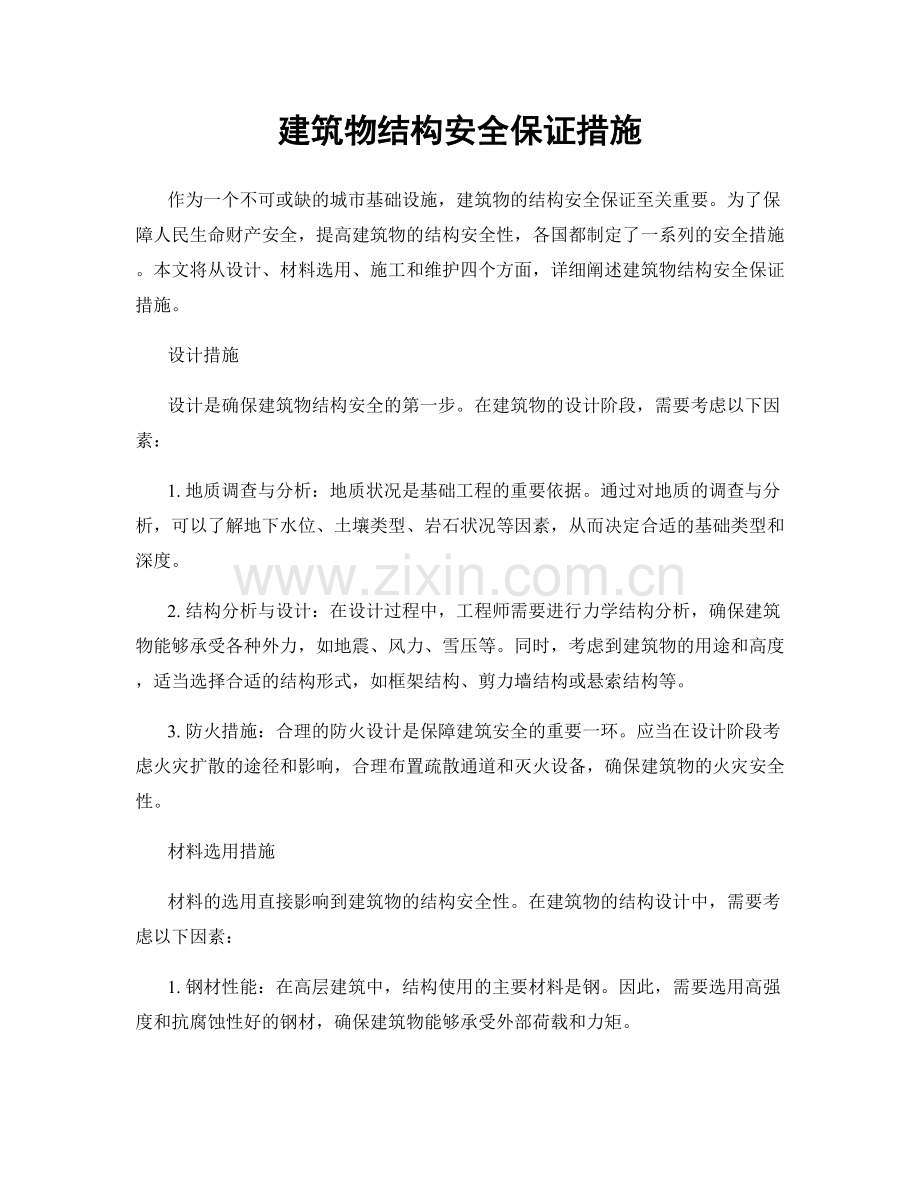 建筑物结构安全保证措施

作为一个不可或缺的城市基础设施，建筑物的结构安全保证至关重要。为了保障人民生命财产安全，提高建筑物的结构安全性，各国都制定了一系列的安全措施。本文将从设计、材料选用、施工和维护四个方面，详细阐述建筑物结构安全保证措施。

设计措施

设计是确保建筑物结构安全的第一步。在建筑物的设计阶段，需要考虑以下因素：

1.地质调查与分析：地质状况是基础工程的重要依据。通过对地质的调查与分析，可以了解地下水位、土壤类型、岩石状况等因素，从而决定合适的基础类型和深度。

2.结构分析与设计：在设计过程中，工程师需要进行力学结构分析，确保建筑物能够承受各种外力，如地震、风力、雪压等。同时，考虑到建筑物的用途和高度，适当选择合适的结构形式，如框架结构、剪力墙结构或悬索结构等。

3.防火措施：合理的防火设计是保障建筑安全的重要一环。应当在设计阶段考虑火灾扩散的途径和影响，合理布置疏散通道和灭火设备，确保建筑物的火灾安全性。

材料选用措施

材料的选用直接影响到建筑物的结构安全性。在建筑物的结构设计中，需要考虑以下因素：

1.钢材性能：在高层建筑中，结构使用的主要材料是钢。因此，需要选用高强度和抗腐蚀性好的钢材，确保建筑物能够承受外部荷载和力矩。

www.zixin.com.cn